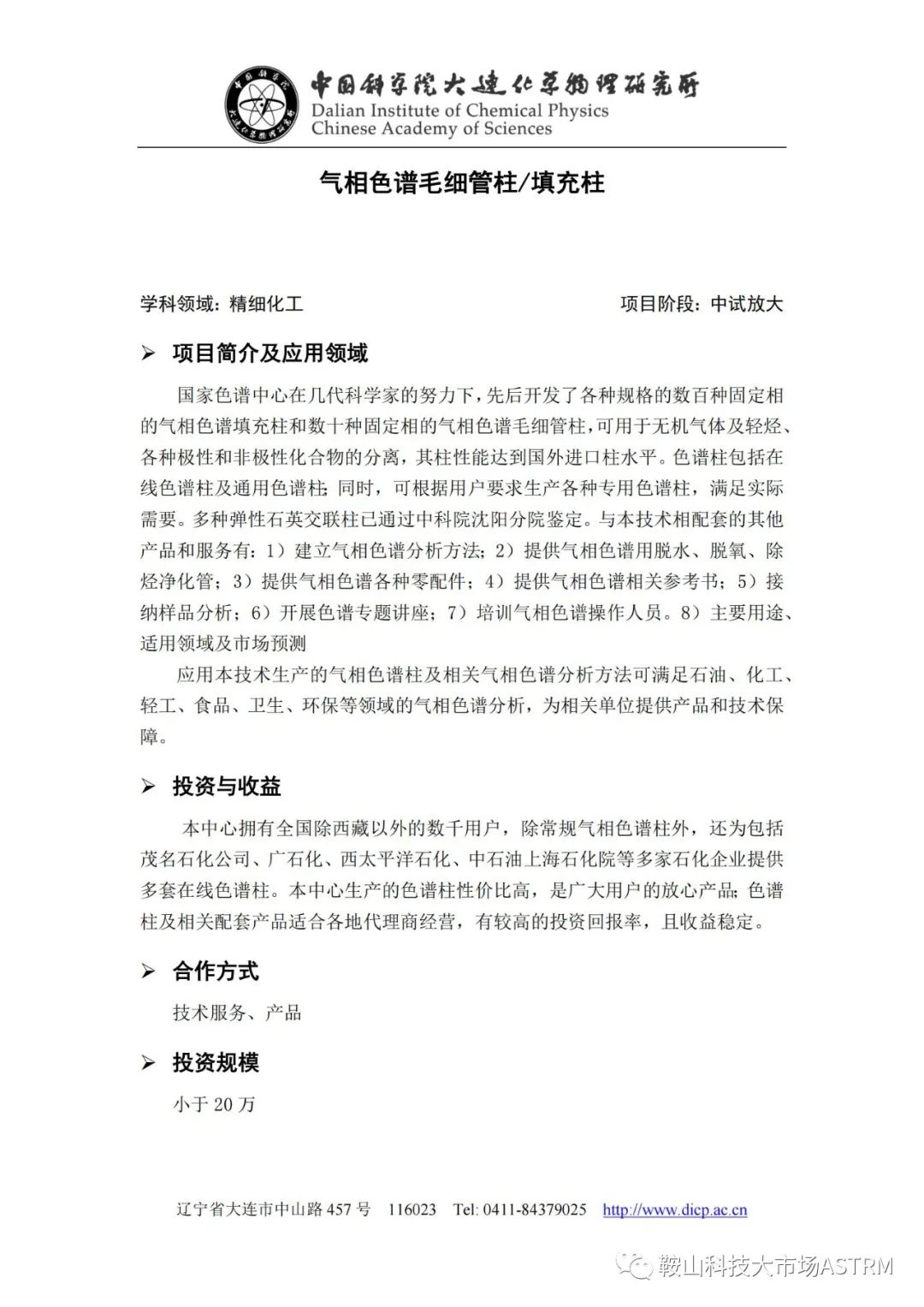 中国科学院大连化学物理研究所
Dalian Institute of Chemical Physics
Chinese Academy of Sciences

气相色谱毛细管柱/填充柱

学科领域：精细化工　　项目阶段：中试放大

➢ 项目简介及应用领域

国家色谱中心在几代科学家的努力下，先后开发了各种规格的数百种固定相的气相色谱填充柱和数十种固定相的气相色谱毛细管柱，可用于无机气体及轻烃、各种极性和非极性化合物的分离，其柱性能达到国外进口柱水平。色谱柱包括在线色谱柱及通用色谱柱；同时，可根据用户要求生产各种专用色谱柱，满足实际需要。多种弹性石英交联柱已通过中科院沈阳分院鉴定。与本技术相配套的其他产品和服务有：1）建立气相色谱分析方法；2）提供气相色谱用脱水、脱氧、除烃净化管；3）提供气相色谱各种零配件；4）提供气相色谱相关参考书；5）接纳样品分析；6）开展色谱专题讲座；7）培训气相色谱操作人员。8）主要用途、适用领域及市场预测

应用本技术生产的气相色谱柱及相关气相色谱分析方法可满足石油、化工、轻工、食品、卫生、环保等领域的气相色谱分析，为相关单位提供产品和技术保障。

➢ 投资与收益

本中心拥有全国除西藏以外的数千用户，除常规气相色谱柱外，还为包括茂名石化公司、广石化、西太平洋石化、中石油上海石化院等多家石化企业提供多套在线色谱柱。本中心生产的色谱柱性价比高，是广大用户的放心产品；色谱柱及相关配套产品适合各地代理商经营，有较高的投资回报率，且收益稳定。

➢ 合作方式

技术服务、产品

➢ 投资规模

小于 20 万

辽宁省大连市中山路 457 号　116023　Tel: 0411-84379025　http://www.dicp.ac.cn

鞍山科技大市场ASTRM